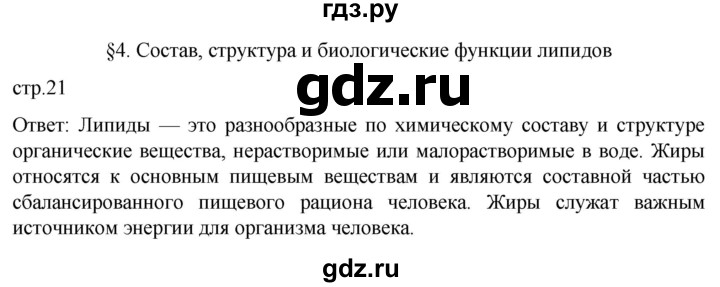 гдз.ру

§4. Состав, структура и биологические функции липидов

стр.21

gdz.ru

Ответ: Липиды — это разнообразные по химическому составу и структуре органические вещества, нерастворимые или малорастворимые в воде. Жиры относятся к основным пищевым веществам и являются составной частью сбалансированного пищевого рациона человека. Жиры служат важным источником энергии для организма человека.

gdz.ru